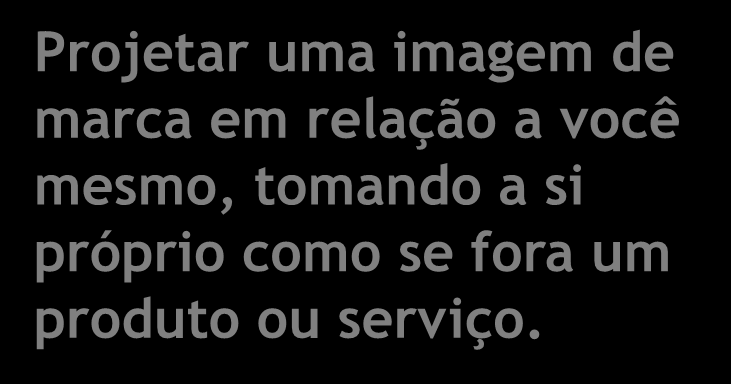 Projetar uma imagem de marca em relação a você mesmo, tomando a si próprio como se fora um produto ou serviço.